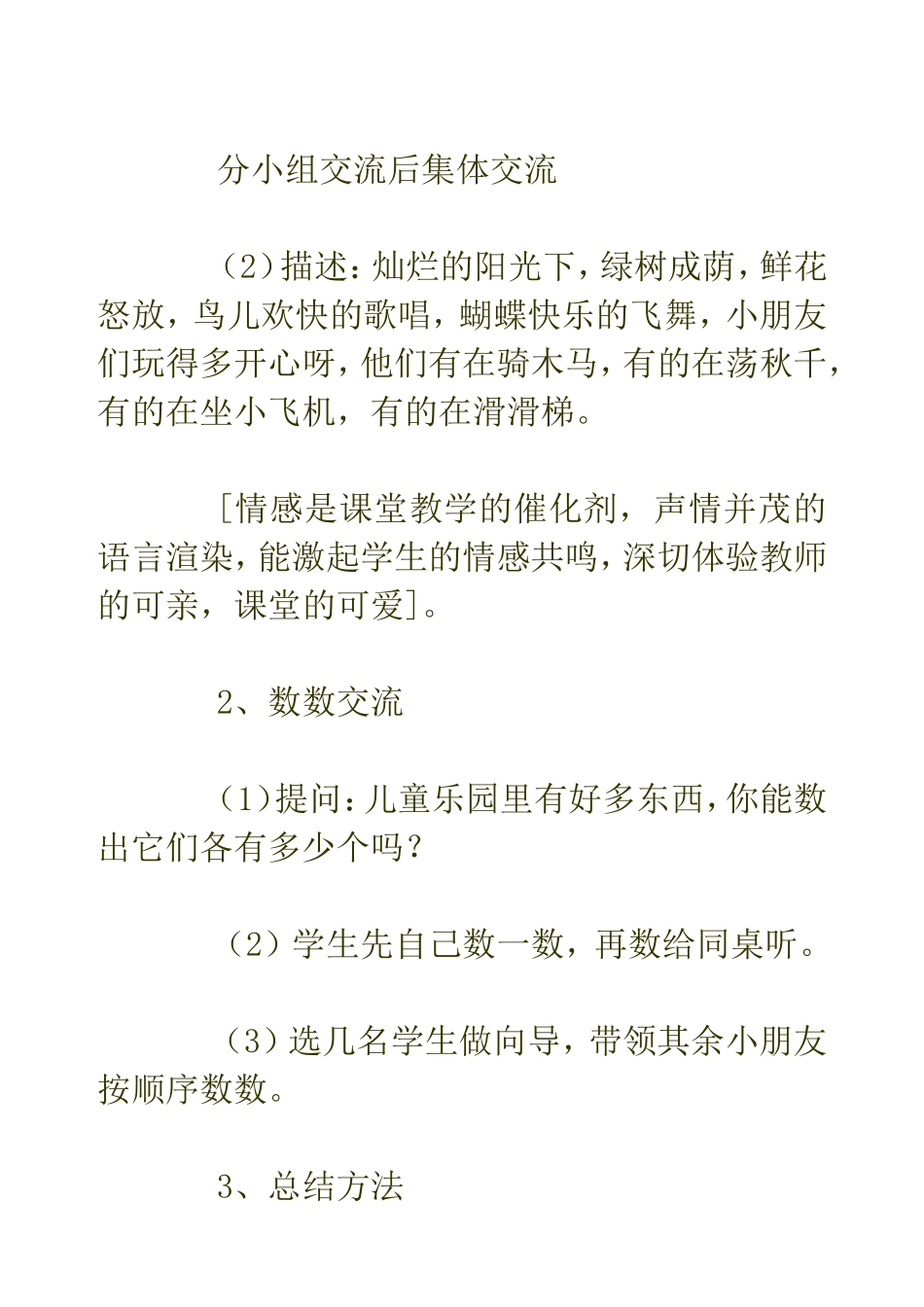 分小组交流后集体交流

（2）描述：灿烂的阳光下，绿树成荫，鲜花怒放，鸟儿欢快的歌唱，蝴蝶快乐的飞舞，小朋友们玩得多开心呀，他们有在骑木马，有的在荡秋千，有的在坐小飞机，有的在滑滑梯。

[情感是课堂教学的催化剂，声情并茂的语言渲染，能激起学生的情感共鸣，深切体验教师的可亲，课堂的可爱]。

2、数数交流

（1）提问：儿童乐园里有好多东西，你能数出它们各有多少个吗？

（2）学生先自己数一数，再数给同桌听。

（3）选几名学生做向导，带领其余小朋友按顺序数数。

3、总结方法